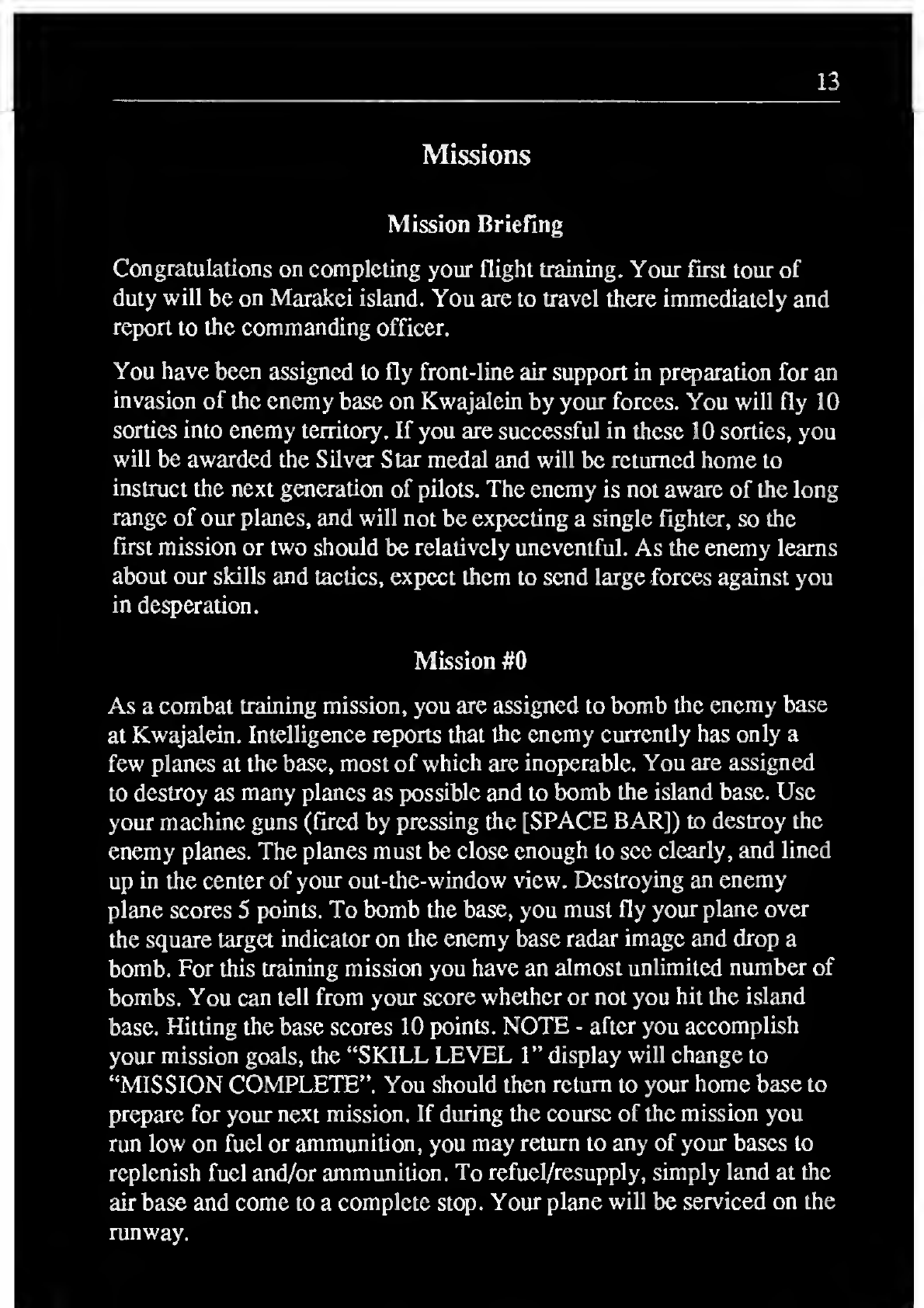 13

Missions

Mission Briefing

Congratulations on completing your flight training. Your first tour of duty will be on Marakei island. You are to travel there immediately and report to the commanding officer.

You have been assigned to fly front-line air support in preparation for an invasion of the enemy base on Kwajalein by your forces. You will fly 10 sorties into enemy territory. If you are successful in these 10 sorties, you will be awarded the Silver Star medal and will be returned home to instruct the next generation of pilots. The enemy is not aware of the long range of our planes, and will not be expecting a single fighter, so the first mission or two should be relatively uneventful. As the enemy learns about our skills and tactics, expect them to send large forces against you in desperation.

Mission #0

As a combat training mission, you are assigned to bomb the enemy base at Kwajalein. Intelligence reports that the enemy currently has only a few planes at the base, most of which are inoperable. You are assigned to destroy as many planes as possible and to bomb the island base. Use your machine guns (fired by pressing the [SPACE BAR]) to destroy the enemy planes. The planes must be close enough to see clearly, and lined up in the center of your out-the-window view. Destroying an enemy plane scores 5 points. To bomb the base, you must fly your plane over the square target indicator on the enemy base radar image and drop a bomb. For this training mission you have an almost unlimited number of bombs. You can tell from your score whether or not you hit the island base. Hitting the base scores 10 points. NOTE - after you accomplish your mission goals, the "SKILL LEVEL 1" display will change to "MISSION COMPLETE". You should then return to your home base to prepare for your next mission. If during the course of the mission you run low on fuel or ammunition, you may return to any of your bases to replenish fuel and/or ammunition. To refuel/resupply, simply land at the air base and come to a complete stop. Your plane will be serviced on the runway.